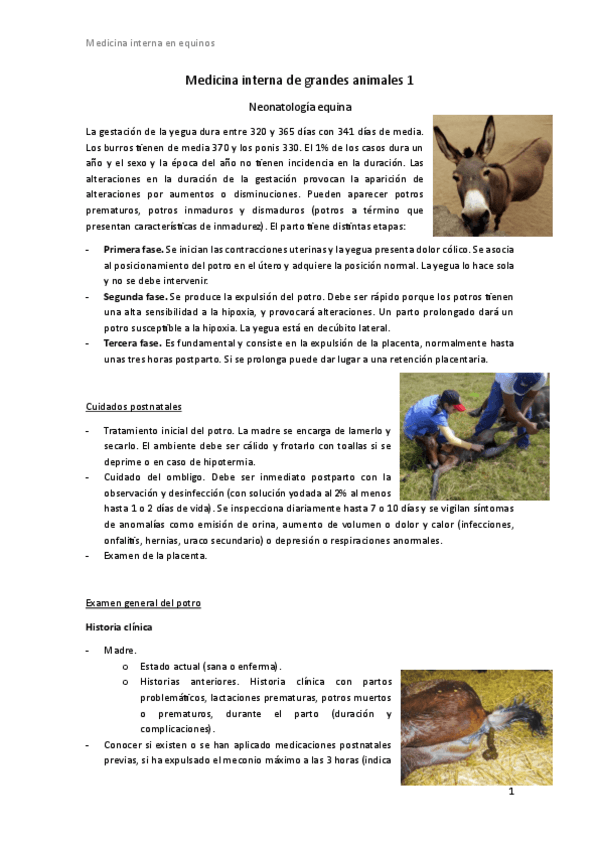 Medicina interna en equinos

Medicina interna de grandes animales 1

Neonatología equina

La gestación de la yegua dura entre 320 y 365 días con 341 días de media. Los burros tienen de media 370 y los ponis 330. El 1% de los casos dura un año y el sexo y la época del año no tienen incidencia en la duración. Las alteraciones en la duración de la gestación provocan la aparición de alteraciones por aumentos o disminuciones. Pueden aparecer potros prematuros, potros inmaduros y dismaduros (potros a término que presentan características de inmadurez). El parto tiene distintas etapas:

- **Primera fase.** Se inician las contracciones uterinas y la yegua presenta dolor cólico. Se asocia al posicionamiento del potro en el útero y adquiere la posición normal. La yegua lo hace sola y no se debe intervenir.
- **Segunda fase.** Se produce la expulsión del potro. Debe ser rápido porque los potros tienen una alta sensibilidad a la hipoxia, y provocará alteraciones. Un parto prolongado dará un potro susceptible a la hipoxia. La yegua está en decúbito lateral.
- **Tercera fase.** Es fundamental y consiste en la expulsión de la placenta, normalmente hasta unas tres horas postparto. Si se prolonga puede dar lugar a una retención placentaria.

Cuidados postnatales

- Tratamiento inicial del potro. La madre se encarga de lamerlo y secarlo. El ambiente debe ser cálido y frotarlo con toallas si se deprime o en caso de hipotermia.
- Cuidado del ombligo. Debe ser inmediato postparto con la observación y desinfección (con solución yodada al 2% al menos hasta 1 o 2 días de vida). Se inspecciona diariamente hasta 7 o 10 días y se vigilan síntomas de anomalías como emisión de orina, aumento de volumen o dolor y calor (infecciones, onfalitis, hernias, uraco secundario) o depresión o respiraciones anormales.
- Examen de la placenta.

Examen general del potro

**Historia clínica**

- Madre.
  o Estado actual (sana o enferma).
  o Historias anteriores. Historia clínica con partos problemáticos, lactaciones prematuras, potros muertos o prematuros, durante el parto (duración y complicaciones).
- Conocer si existen o se han aplicado medicaciones postnatales previas, si ha expulsado el meconio máximo a las 3 horas (indica

1